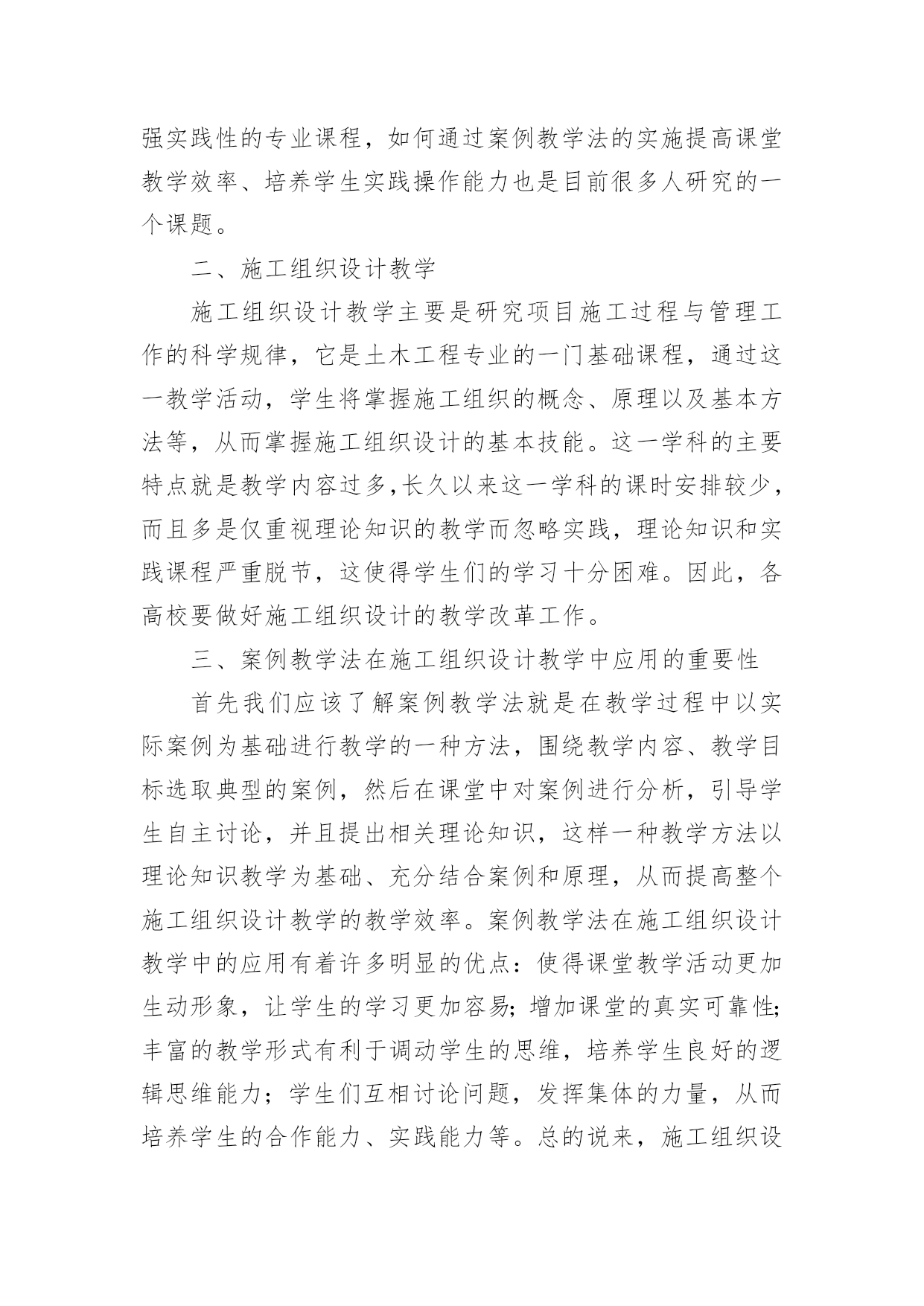 强实践性的专业课程，如何通过案例教学法的实施提高课堂教学效率、培养学生实践操作能力也是目前很多人研究的一个课题。

二、施工组织设计教学

施工组织设计教学主要是研究项目施工过程与管理工作的科学规律，它是土木工程专业的一门基础课程，通过这一教学活动，学生将掌握施工组织的概念、原理以及基本方法等，从而掌握施工组织设计的基本技能。这一学科的主要特点就是教学内容过多,长久以来这一学科的课时安排较少，而且多是仅重视理论知识的教学而忽略实践，理论知识和实践课程严重脱节，这使得学生们的学习十分困难。因此，各高校要做好施工组织设计的教学改革工作。

三、案例教学法在施工组织设计教学中应用的重要性

首先我们应该了解案例教学法就是在教学过程中以实际案例为基础进行教学的一种方法，围绕教学内容、教学目标选取典型的案例，然后在课堂中对案例进行分析，引导学生自主讨论，并且提出相关理论知识，这样一种教学方法以理论知识教学为基础、充分结合案例和原理，从而提高整个施工组织设计教学的教学效率。案例教学法在施工组织设计教学中的应用有着许多明显的优点：使得课堂教学活动更加生动形象，让学生的学习更加容易;增加课堂的真实可靠性;丰富的教学形式有利于调动学生的思维，培养学生良好的逻辑思维能力；学生们互相讨论问题，发挥集体的力量，从而培养学生的合作能力、实践能力等。总的说来，施工组织设